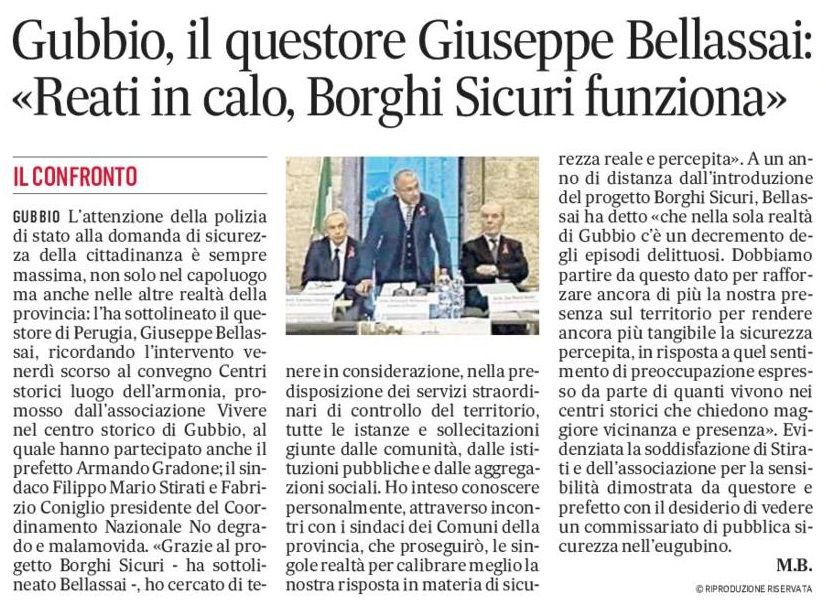 Gubbio, il questore Giuseppe Bellassai: «Reati in calo, Borghi Sicuri funziona»

IL CONFRONTO

GUBBIO L'attenzione della polizia di stato alla domanda di sicurezza della cittadinanza è sempre massima, non solo nel capoluogo ma anche nelle altre realtà della provincia: l'ha sottolineato il questore di Perugia, Giuseppe Bellassai, ricordando l'intervento venerdì scorso al convegno Centri storici luogo dell'armonia, promosso dall'associazione Vivere nel centro storico di Gubbio, al quale hanno partecipato anche il prefetto Armando Gradone; il sindaco Filippo Mario Stirati e Fabrizio Coniglio presidente del Coordinamento Nazionale No degrado e malamovida. «Grazie al progetto Borghi Sicuri - ha sottolineato Bellassai -, ho cercato di tenere in considerazione, nella predisposizione dei servizi straordinari di controllo del territorio, tutte le istanze e sollecitazioni giunte dalle comunità, dalle istituzioni pubbliche e dalle aggregazioni sociali. Ho inteso conoscere personalmente, attraverso incontri con i sindaci dei Comuni della provincia, che proseguirò, le singole realtà per calibrare meglio la nostra risposta in materia di sicurezza reale e percepita». A un anno di distanza dall'introduzione del progetto Borghi Sicuri, Bellassai ha detto «che nella sola realtà di Gubbio c'è un decremento degli episodi delittuosi. Dobbiamo partire da questo dato per rafforzare ancora di più la nostra presenza sul territorio per rendere ancora più tangibile la sicurezza percepita, in risposta a quel sentimento di preoccupazione espresso da parte di quanti vivono nei centri storici che chiedono maggiore vicinanza e presenza». Evidenziata la soddisfazione di Stirati e dell'associazione per la sensibilità dimostrata da questore e prefetto con il desiderio di vedere un commissariato di pubblica sicurezza nell'eugubino.

M.B.

© RIPRODUZIONE RISERVATA